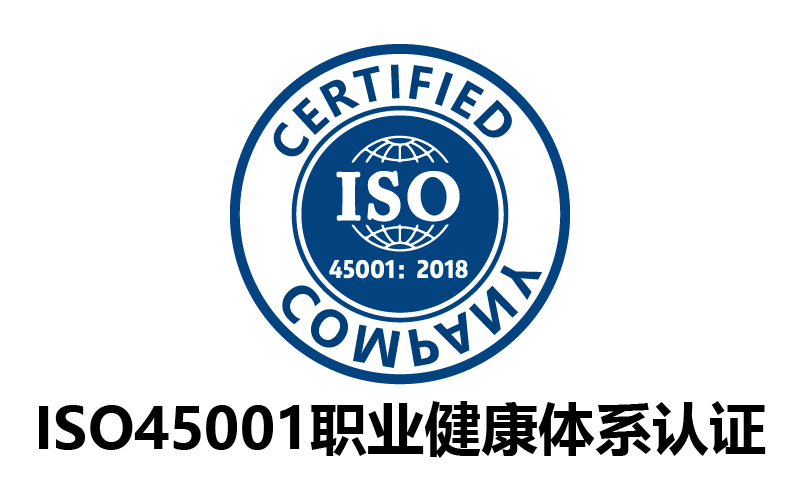 CERTIFIED
ISO
45001: 2018
COMPANY

ISO45001职业健康体系认证